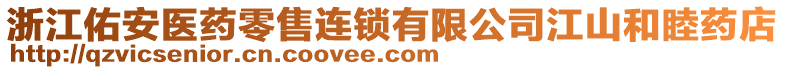 浙江佑安医药零售连锁有限公司江山和睦药店
http://qzvicsenior.cn.coovee.com